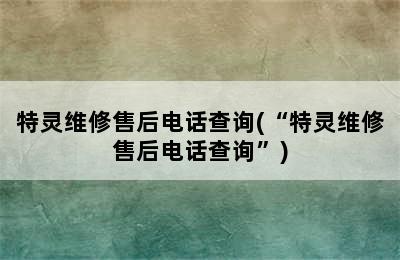 特灵维修售后电话查询(“特灵维修售后电话查询”)